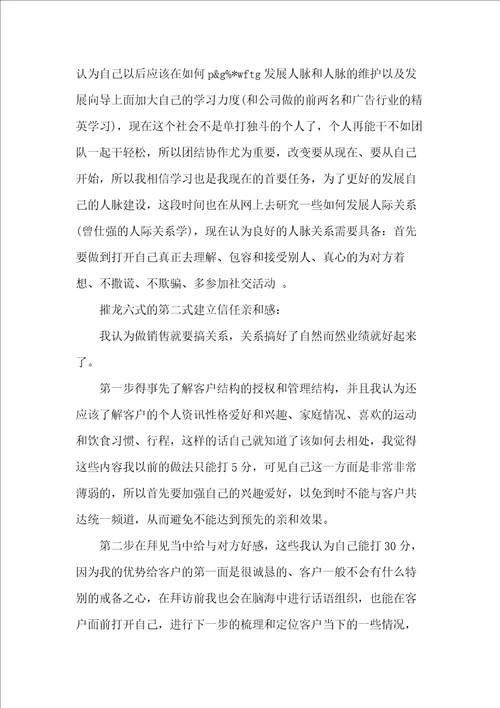 认为自己以后应该在如何 p&g%*wftg 发展人脉和人脉的维护以及发展向导上面加大自己的学习力度(和公司做的前两名和广告行业的精英学习)，现在这个社会不是单打独斗的个人了，个人再能干不如团队一起干轻松，所以团结协作尤为重要，改变要从现在、要从自己开始，所以我相信学习也是我现在的首要任务，为了更好的发展自己的人脉建设，这段时间也在从网上去研究一些如何发展人际关系(曾仕强的人际关系学)，现在认为良好的人脉关系需要具备：首先要做到打开自己真正去理解、包容和接受别人、真心的为对方着想、不撒谎、不欺骗、多参加社交活动 。

摧龙六式的第二式建立信任亲和感：

我认为做销售就要搞关系，关系搞好了自然而然业绩就好起来了。

第一步得事先了解客户结构的授权和管理结构，并且我认为还应该了解客户的个人资讯性格爱好和兴趣、家庭情况、喜欢的运动和饮食习惯、行程，这样的话自己就知道了该如何去相处，我觉得这些内容我以前的做法只能打 5 分，可见自己这一方面是非常非常薄弱的，所以首先要加强自己的兴趣爱好，以免到时不能与客户共达统一频道，从而避免不能达到预先的亲和效果。

第二步在拜见当中给与对方好感，这些我认为自己能打 30 分，因为我的优势给客户的第一面是很诚恳的、客户一般不会有什么特别的戒备之心，在拜访前我也会在脑海中进行话语组织，也能在客户面前打开自己，进行下一步的梳理和定位客户当下的一些情况，